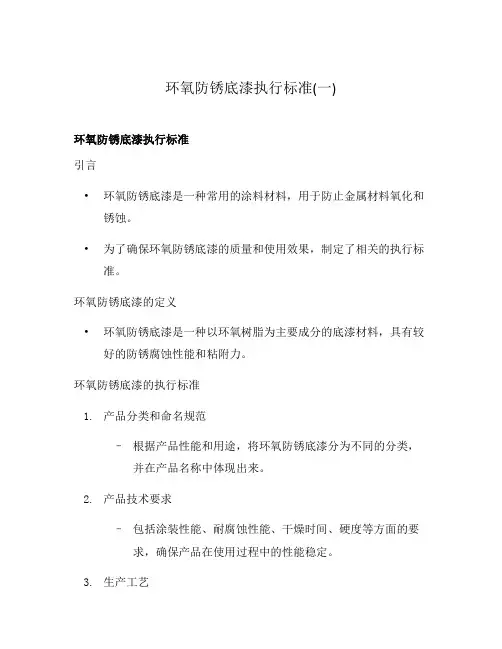 环氧防锈底漆执行标准(一)

环氧防锈底漆执行标准

引言

• 环氧防锈底漆是一种常用的涂料材料，用于防止金属材料氧化和锈蚀。

• 为了确保环氧防锈底漆的质量和使用效果，制定了相关的执行标准。

环氧防锈底漆的定义

• 环氧防锈底漆是一种以环氧树脂为主要成分的底漆材料，具有较好的防锈腐蚀性能和粘附力。

环氧防锈底漆的执行标准

1. 产品分类和命名规范

– 根据产品性能和用途，将环氧防锈底漆分为不同的分类，并在产品名称中体现出来。

2. 产品技术要求

– 包括涂装性能、耐腐蚀性能、干燥时间、硬度等方面的要求，确保产品在使用过程中的性能稳定。

3. 生产工艺